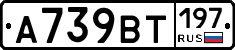 А739ВТ 197 RUS